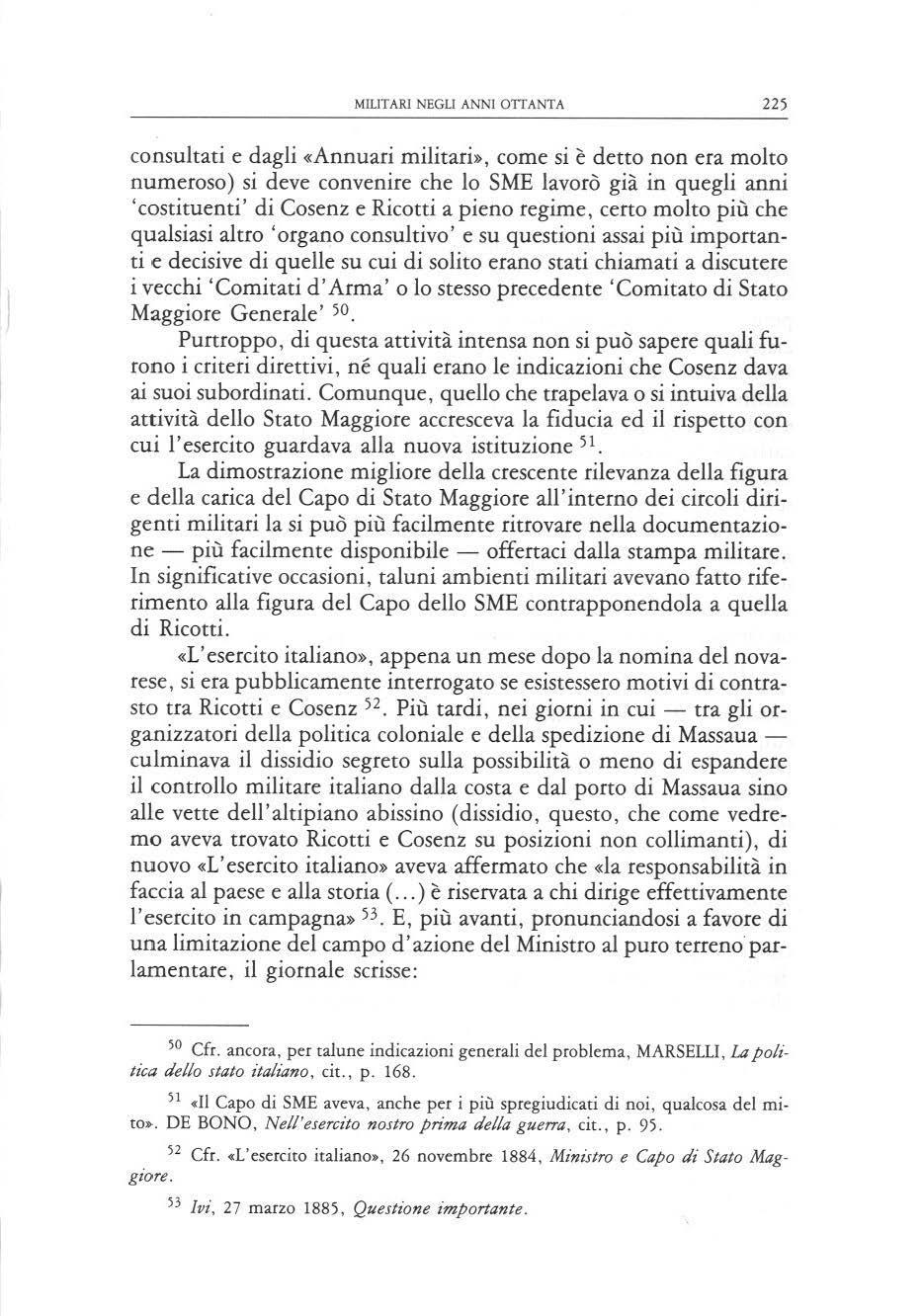 MILITARI NEGLI ANNI OTTANTA 225

consultati e dagli «Annuari militari», come si è detto non era molto numeroso) si deve convenire che lo SME lavorò già in quegli anni 'costituenti' di Cosenz e Ricotti a pieno regime, certo molto più che qualsiasi altro 'organo consultivo' e su questioni assai più importanti e decisive di quelle su cui di solito erano stati chiamati a discutere i vecchi 'Comitati d'Arma' o lo stesso precedente 'Comitato di Stato Maggiore Generale' $^{50}$.

Purtroppo, di questa attività intensa non si può sapere quali furono i criteri direttivi, né quali erano le indicazioni che Cosenz dava ai suoi subordinati. Comunque, quello che trapelava o si intuiva della attività dello Stato Maggiore accresceva la fiducia ed il rispetto con cui l'esercito guardava alla nuova istituzione $^{51}$.

La dimostrazione migliore della crescente rilevanza della figura e della carica del Capo di Stato Maggiore all'interno dei circoli dirigenti militari la si può più facilmente ritrovare nella documentazione — più facilmente disponibile — offertaci dalla stampa militare. In significative occasioni, taluni ambienti militari avevano fatto riferimento alla figura del Capo dello SME contrapponendola a quella di Ricotti.

«L'esercito italiano», appena un mese dopo la nomina del novarese, si era pubblicamente interrogato se esistessero motivi di contrasto tra Ricotti e Cosenz $^{52}$. Più tardi, nei giorni in cui — tra gli organizzatori della politica coloniale e della spedizione di Massaua — culminava il dissidio segreto sulla possibilità o meno di espandere il controllo militare italiano dalla costa e dal porto di Massaua sino alle vette dell'altipiano abissino (dissidio, questo, che come vedremo aveva trovato Ricotti e Cosenz su posizioni non collimanti), di nuovo «L'esercito italiano» aveva affermato che «la responsabilità in faccia al paese e alla storia (...) è riservata a chi dirige effettivamente l'esercito in campagna» $^{53}$. E, più avanti, pronunciandosi a favore di una limitazione del campo d'azione del Ministro al puro terreno parlamentare, il giornale scrisse:

$^{50}$ Cfr. ancora, per talune indicazioni generali del problema, MARSELLI, La politica dello stato italiano, cit., p. 168.

$^{51}$ «Il Capo di SME aveva, anche per i più spregiudicati di noi, qualcosa del mito». DE BONO, Nell'esercito nostro prima della guerra, cit., p. 95.

$^{52}$ Cfr. «L'esercito italiano», 26 novembre 1884, Ministro e Capo di Stato Maggiore.

$^{53}$ Ivi, 27 marzo 1885, Questione importante.